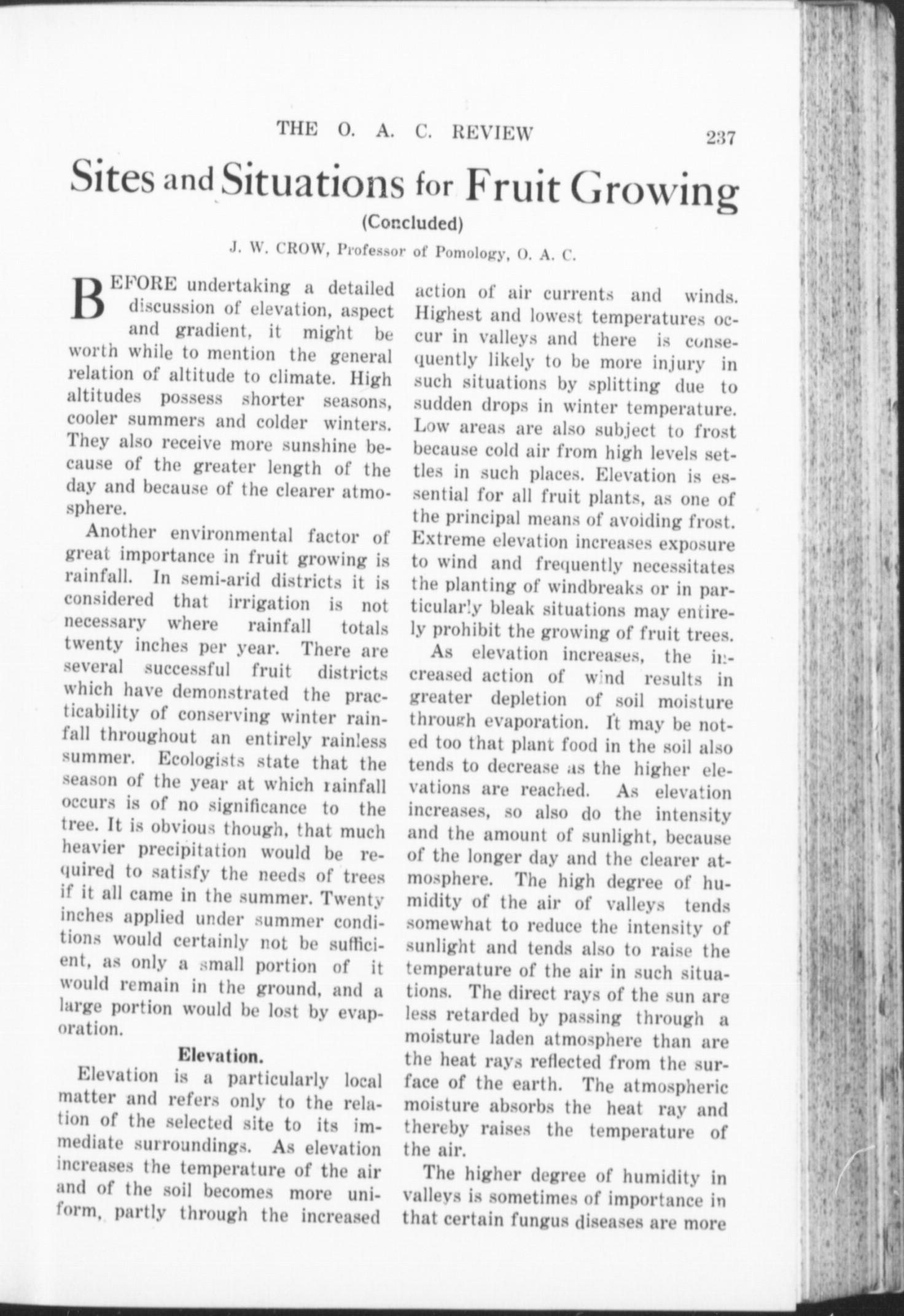 THE O. A. C. REVIEW 237

Sites and Situations for Fruit Growing

(Concluded)

J. W. CROW, Professor of Pomology, O. A. C.

BEFORE undertaking a detailed discussion of elevation, aspect and gradient, it might be worth while to mention the general relation of altitude to climate. High altitudes possess shorter seasons, cooler summers and colder winters. They also receive more sunshine because of the greater length of the day and because of the clearer atmosphere.

Another environmental factor of great importance in fruit growing is rainfall. In semi-arid districts it is considered that irrigation is not necessary where rainfall totals twenty inches per year. There are several successful fruit districts which have demonstrated the practicability of conserving winter rainfall throughout an entirely rainless summer. Ecologists state that the season of the year at which rainfall occurs is of no significance to the tree. It is obvious though, that much heavier precipitation would be required to satisfy the needs of trees if it all came in the summer. Twenty inches applied under summer conditions would certainly not be sufficient, as only a small portion of it would remain in the ground, and a large portion would be lost by evaporation.

Elevation.

Elevation is a particularly local matter and refers only to the relation of the selected site to its immediate surroundings. As elevation increases the temperature of the air and of the soil becomes more uniform, partly through the increased action of air currents and winds. Highest and lowest temperatures occur in valleys and there is consequently likely to be more injury in such situations by splitting due to sudden drops in winter temperature. Low areas are also subject to frost because cold air from high levels settles in such places. Elevation is essential for all fruit plants, as one of the principal means of avoiding frost. Extreme elevation increases exposure to wind and frequently necessitates the planting of windbreaks or in particularly bleak situations may entirely prohibit the growing of fruit trees.

As elevation increases, the increased action of wind results in greater depletion of soil moisture through evaporation. It may be noted too that plant food in the soil also tends to decrease as the higher elevations are reached. As elevation increases, so also do the intensity and the amount of sunlight, because of the longer day and the clearer atmosphere. The high degree of humidity of the air of valleys tends somewhat to reduce the intensity of sunlight and tends also to raise the temperature of the air in such situations. The direct rays of the sun are less retarded by passing through a moisture laden atmosphere than are the heat rays reflected from the surface of the earth. The atmospheric moisture absorbs the heat ray and thereby raises the temperature of the air.

The higher degree of humidity in valleys is sometimes of importance in that certain fungus diseases are more